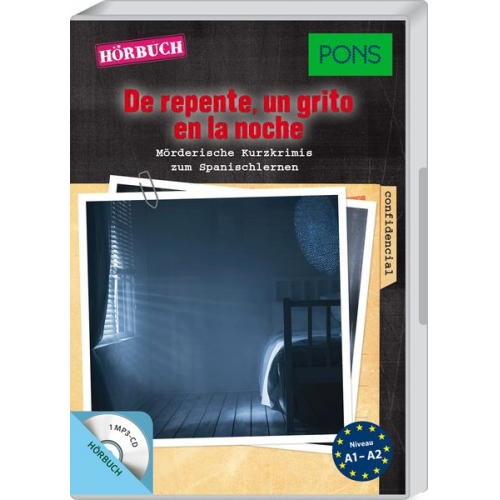 HÖRBUCH

PONS

De repente, un grito en la noche

Mörderische Kurzkrimis zum Spanischlernen

confidencial

1 MP3-CD

HÖRBUCH

Niveau A1 - A2